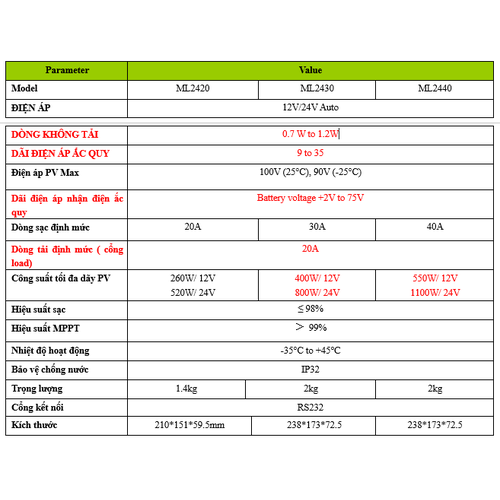 | Parameter | Value | | |
|---|---|---|---|
| Model | ML2420 | ML2430 | ML2440 |
| ĐIỆN ÁP | 12V/24V Auto | | |
| DÒNG KHÔNG TẢI | 0.7 W to 1.2W | | |
| DÃI ĐIỆN ÁP ẮC QUY | 9 to 35 | | |
| Điện áp PV Max | 100V (25°C), 90V (-25°C) | | |
| Dãi điện áp nhận điện ắc quy | Battery voltage +2V to 75V | | |
| Dòng sạc định mức | 20A | 30A | 40A |
| Dòng tải định mức ( cổng load) | 20A | | |
| Công suất tối đa dãy PV | 260W/ 12V 520W/ 24V | 400W/ 12V 800W/ 24V | 550W/ 12V 1100W/ 24V |
| Hiệu suất sạc | ≤ 98% | | |
| Hiệu suất MPPT | > 99% | | |
| Nhiệt độ hoạt động | -35°C to +45°C | | |
| Bảo vệ chống nước | IP32 | | |
| Trọng lượng | 1.4kg | 2kg | 2kg |
| Cổng kết nối | RS232 | | |
| Kích thước | 210*151*59.5mm | 238*173*72.5 | 238*173*72.5 |